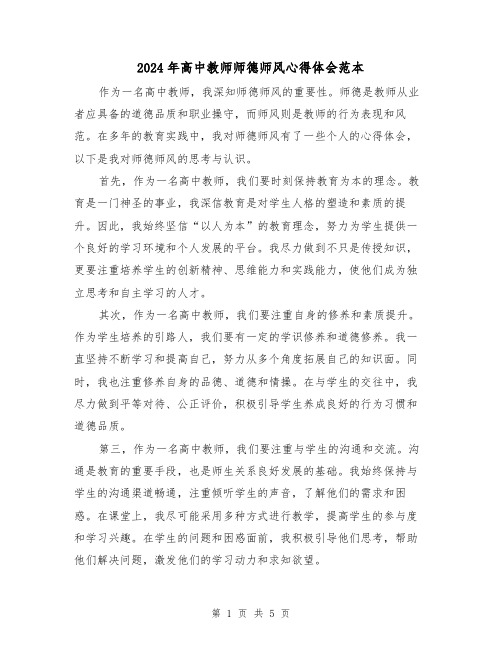 2024年高中教师师德师风心得体会范本

作为一名高中教师，我深知师德师风的重要性。师德是教师从业者应具备的道德品质和职业操守，而师风则是教师的行为表现和风范。在多年的教育实践中，我对师德师风有了一些个人的心得体会，以下是我对师德师风的思考与认识。

首先，作为一名高中教师，我们要时刻保持教育为本的理念。教育是一门神圣的事业，我深信教育是对学生人格的塑造和素质的提升。因此，我始终坚信“以人为本”的教育理念，努力为学生提供一个良好的学习环境和个人发展的平台。我尽力做到不只是传授知识，更要注重培养学生的创新精神、思维能力和实践能力，使他们成为独立思考和自主学习的人才。

其次，作为一名高中教师，我们要注重自身的修养和素质提升。作为学生培养的引路人，我们要有一定的学识修养和道德修养。我一直坚持不断学习和提高自己，努力从多个角度拓展自己的知识面。同时，我也注重修养自身的品德、道德和情操。在与学生的交往中，我尽力做到平等对待、公正评价，积极引导学生养成良好的行为习惯和道德品质。

第三，作为一名高中教师，我们要注重与学生的沟通和交流。沟通是教育的重要手段，也是师生关系良好发展的基础。我始终保持与学生的沟通渠道畅通，注重倾听学生的声音，了解他们的需求和困惑。在课堂上，我尽可能采用多种方式进行教学，提高学生的参与度和学习兴趣。在学生的问题和困惑面前，我积极引导他们思考，帮助他们解决问题，激发他们的学习动力和求知欲望。

第 1 页 共 5 页